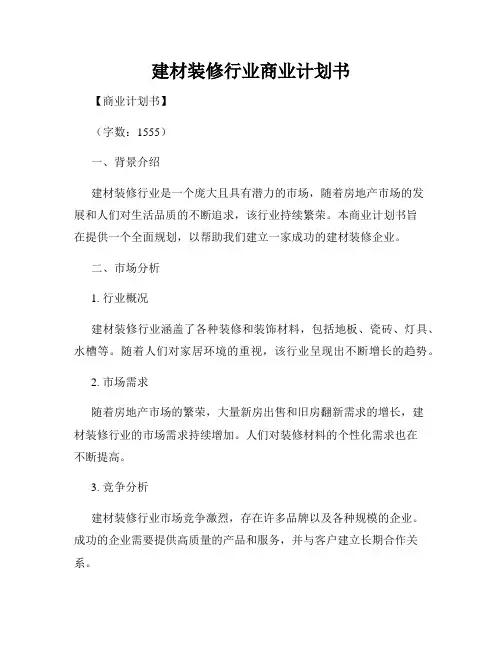 建材装修行业商业计划书

【商业计划书】

（字数：1555）

一、背景介绍

建材装修行业是一个庞大且具有潜力的市场，随着房地产市场的发展和人们对生活品质的不断追求，该行业持续繁荣。本商业计划书旨在提供一个全面规划，以帮助我们建立一家成功的建材装修企业。

二、市场分析

1. 行业概况

建材装修行业涵盖了各种装修和装饰材料，包括地板、瓷砖、灯具、水槽等。随着人们对家居环境的重视，该行业呈现出不断增长的趋势。

2. 市场需求

随着房地产市场的繁荣，大量新房出售和旧房翻新需求的增长，建材装修行业的市场需求持续增加。人们对装修材料的个性化需求也在不断提高。

3. 竞争分析

建材装修行业市场竞争激烈，存在许多品牌以及各种规模的企业。成功的企业需要提供高质量的产品和服务，并与客户建立长期合作关系。